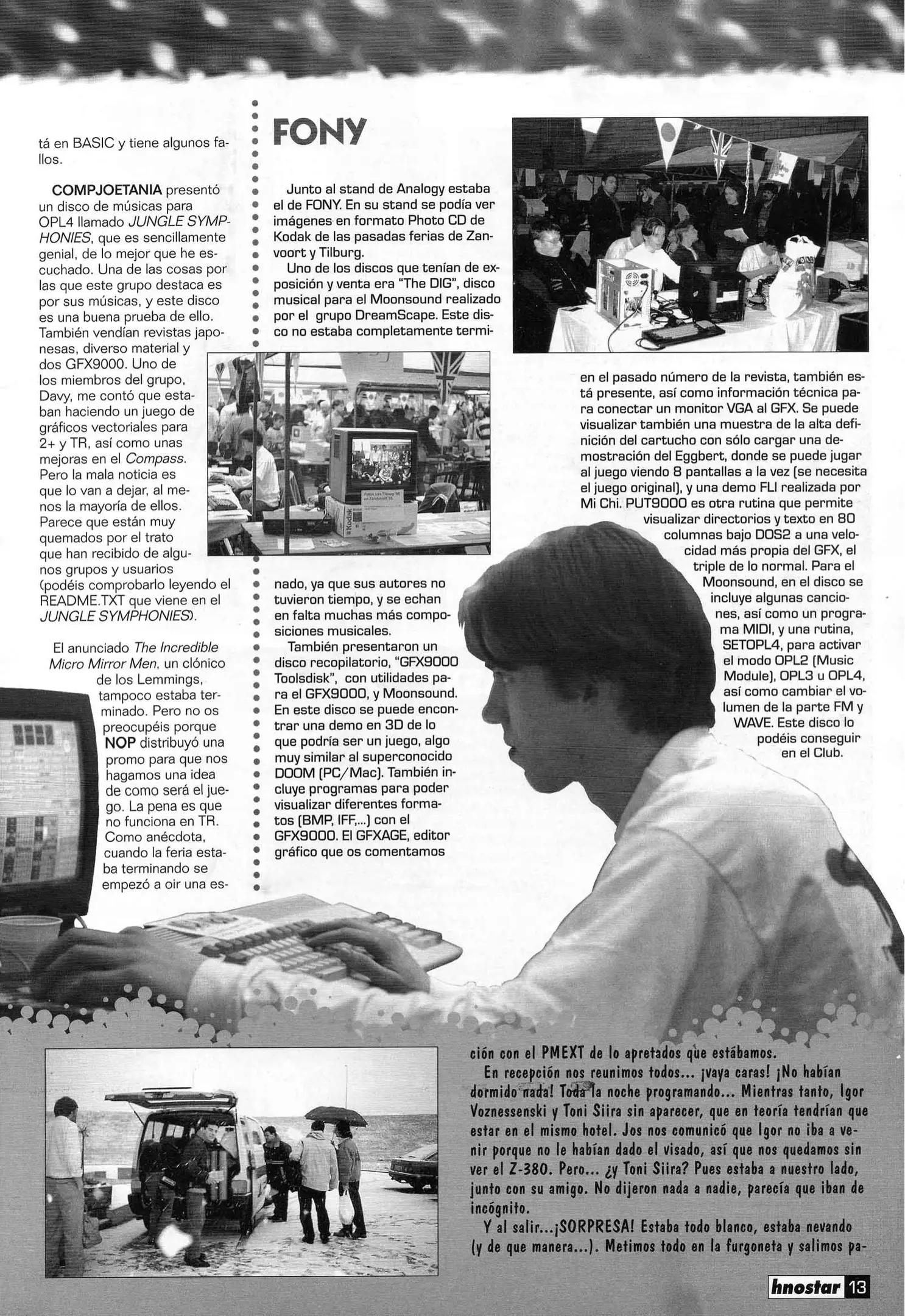 tá en BASIC y tiene algunos fallos.

COMPJOETANIA presentó un disco de músicas para OPL4 llamado JUNGLE SYMPHONIES, que es sencillamente genial, de lo mejor que he escuchado. Una de las cosas por las que este grupo destaca es por sus músicas, y este disco es una buena prueba de ello. También vendían revistas japonesas, diverso material y dos GFX9000. Uno de los miembros del grupo, Davy, me contó que estaban haciendo un juego de gráficos vectoriales para 2+ y TR, así como unas mejoras en el Compass. Pero la mala noticia es que lo van a dejar, al menos la mayoría de ellos. Parece que están muy quemados por el trato que han recibido de algunos grupos y usuarios (podéis comprobarlo leyendo el README.TXT que viene en el JUNGLE SYMPHONIES).

El anunciado The Incredible Micro Mirror Men, un clónico de los Lemmings, tampoco estaba terminado. Pero no os preocupéis porque NOP distribuyó una promo para que nos hagamos una idea de como será el juego. La pena es que no funciona en TR. Como anécdota, cuando la feria estaba terminando se empezó a oir una es-

FONY

Junto al stand de Analogy estaba el de FONY. En su stand se podía ver imágenes en formato Photo CD de Kodak de las pasadas ferias de Zanvoort y Tilburg.

Uno de los discos que tenían de exposición y venta era "The DIG", disco musical para el Moonsound realizado por el grupo DreamScape. Este disco no estaba completamente terminado, ya que sus autores no tuvieron tiempo, y se echan en falta muchas más composiciones musicales.

También presentaron un disco recopilatorio, "GFX9000 Toolsdisk", con utilidades para el GFX9000, y Moonsound. En este disco se puede encontrar una demo en 3D de lo que podría ser un juego, algo muy similar al superconocido DOOM (PC/Mac). También incluye programas para poder visualizar diferentes formatos (BMP, IFF,...) con el GFX9000. El GFXAGE, editor gráfico que os comentamos en el pasado número de la revista, también está presente, así como información técnica para conectar un monitor VGA al GFX. Se puede visualizar también una muestra de la alta definición del cartucho con sólo cargar una demostración del Eggbert, donde se puede jugar al juego viendo 8 pantallas a la vez (se necesita el juego original), y una demo FLI realizada por Mi Chi. PUT9000 es otra rutina que permite visualizar directorios y texto en 80 columnas bajo DOS2 a una velocidad más propia del GFX, el triple de lo normal. Para el Moonsound, en el disco se incluye algunas canciones, así como un programa MIDI, y una rutina, SETOPL4, para activar el modo OPL2 (Music Module), OPL3 u OPL4, así como cambiar el volumen de la parte FM y WAVE. Este disco lo podéis conseguir en el Club.

ción con el PMEXT de lo apretados que estábamos.

En recepción nos reunimos todos... ¡vaya caras! ¡No habían dormido nada! Toda la noche programando... Mientras tanto, Igor Voznessenski y Toni Siira sin aparecer, que en teoría tendrían que estar en el mismo hotel. Jos nos comunicó que Igor no iba a venir porque no le habían dado el visado, así que nos quedamos sin ver el Z-380. Pero... ¿y Toni Siira? Pues estaba a nuestro lado, junto con su amigo. No dijeron nada a nadie, parecía que iban de incógnito.

Y al salir...¡SORPRESA! Estaba todo blanco, estaba nevando (y de que manera...). Metimos todo en la furgoneta y salimos pa-

hnostar 13